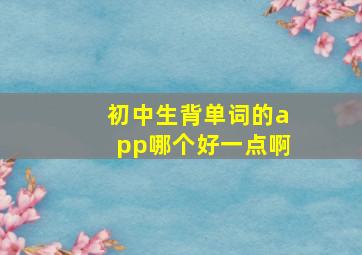 初中生背单词的app哪个好一点啊